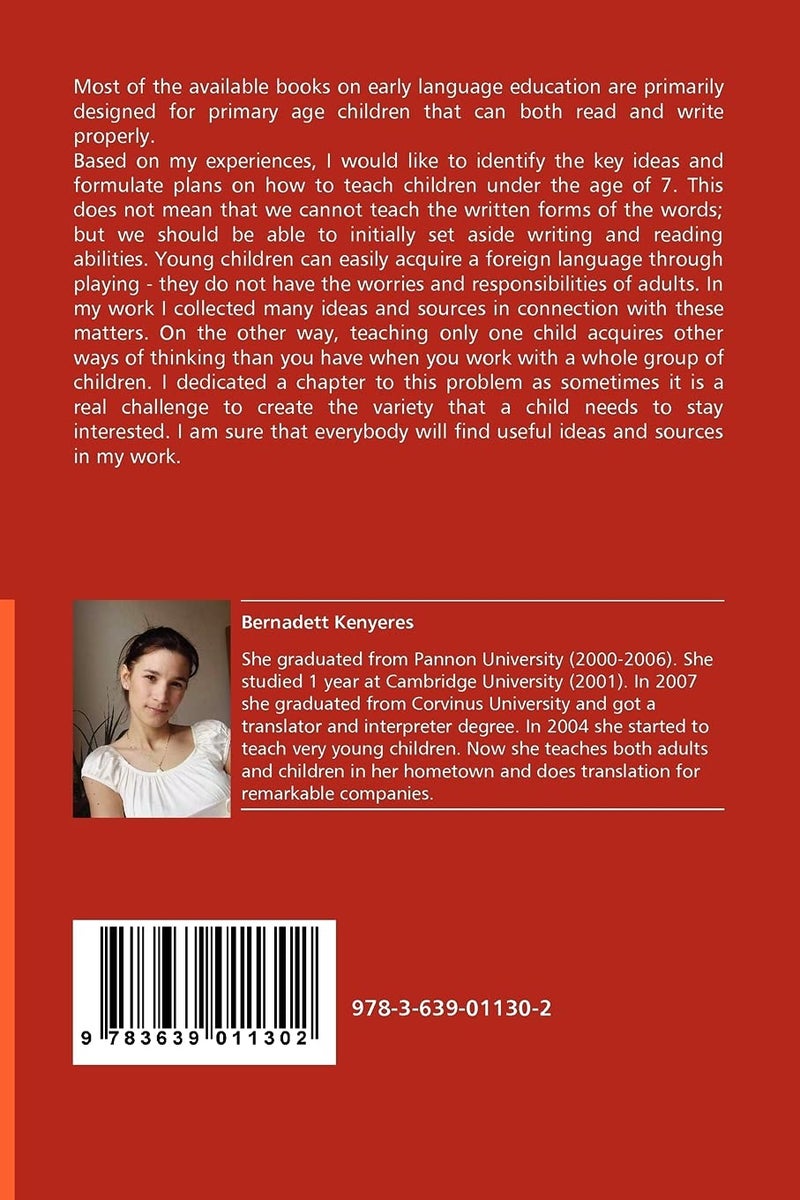 Most of the available books on early language education are primarily designed for primary age children that can both read and write properly.
Based on my experiences, I would like to identify the key ideas and formulate plans on how to teach children under the age of 7. This does not mean that we cannot teach the written forms of the words; but we should be able to initially set aside writing and reading abilities. Young children can easily acquire a foreign language through playing - they do not have the worries and responsibilities of adults. In my work I collected many ideas and sources in connection with these matters. On the other way, teaching only one child acquires other ways of thinking than you have when you work with a whole group of children. I dedicated a chapter to this problem as sometimes it is a real challenge to create the variety that a child needs to stay interested. I am sure that everybody will find useful ideas and sources in my work.

Bernadett Kenyeres

She graduated from Pannon University (2000-2006). She studied 1 year at Cambridge University (2001). In 2007 she graduated from Corvinus University and got a translator and interpreter degree. In 2004 she started to teach very young children. Now she teaches both adults and children in her hometown and does translation for remarkable companies.

9 783639 011302

978-3-639-01130-2